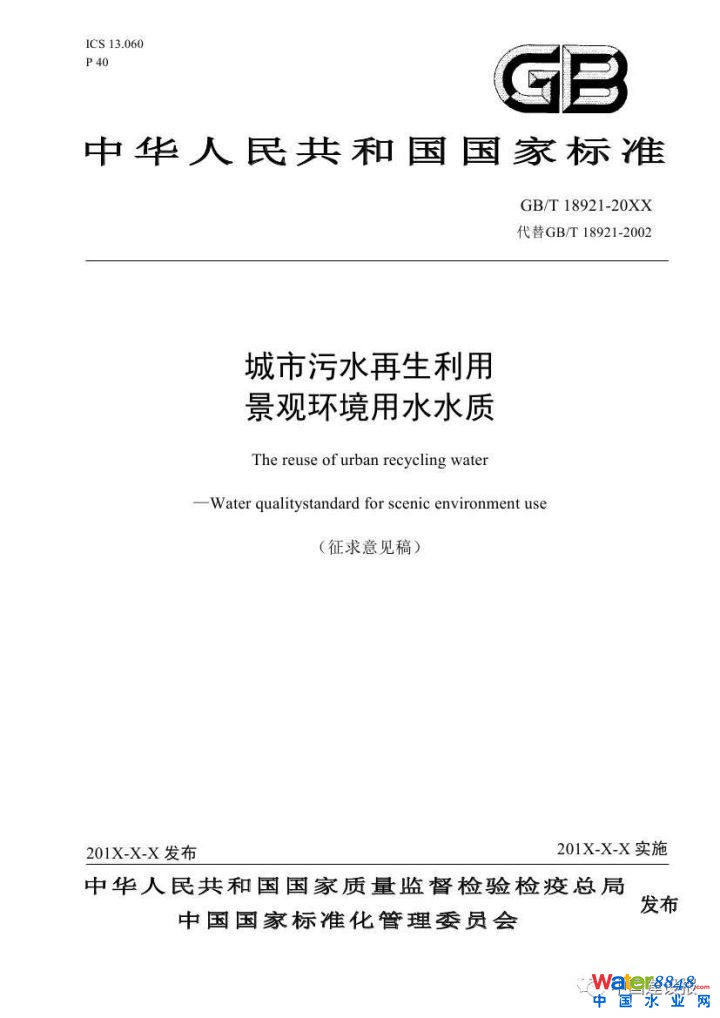 ICS 13.060
P 40

GB

中华人民共和国国家标准

GB/T 18921-20XX
代替GB/T 18921-2002

城市污水再生利用
景观环境用水水质

The reuse of urban recycling water

—Water qualitystandard for scenic environment use

（征求意见稿）

201X-X-X 发布

201X-X-X 实施

中华人民共和国国家质量监督检验检疫总局
中国国家标准化管理委员会

发布

Water8848
中国水业网